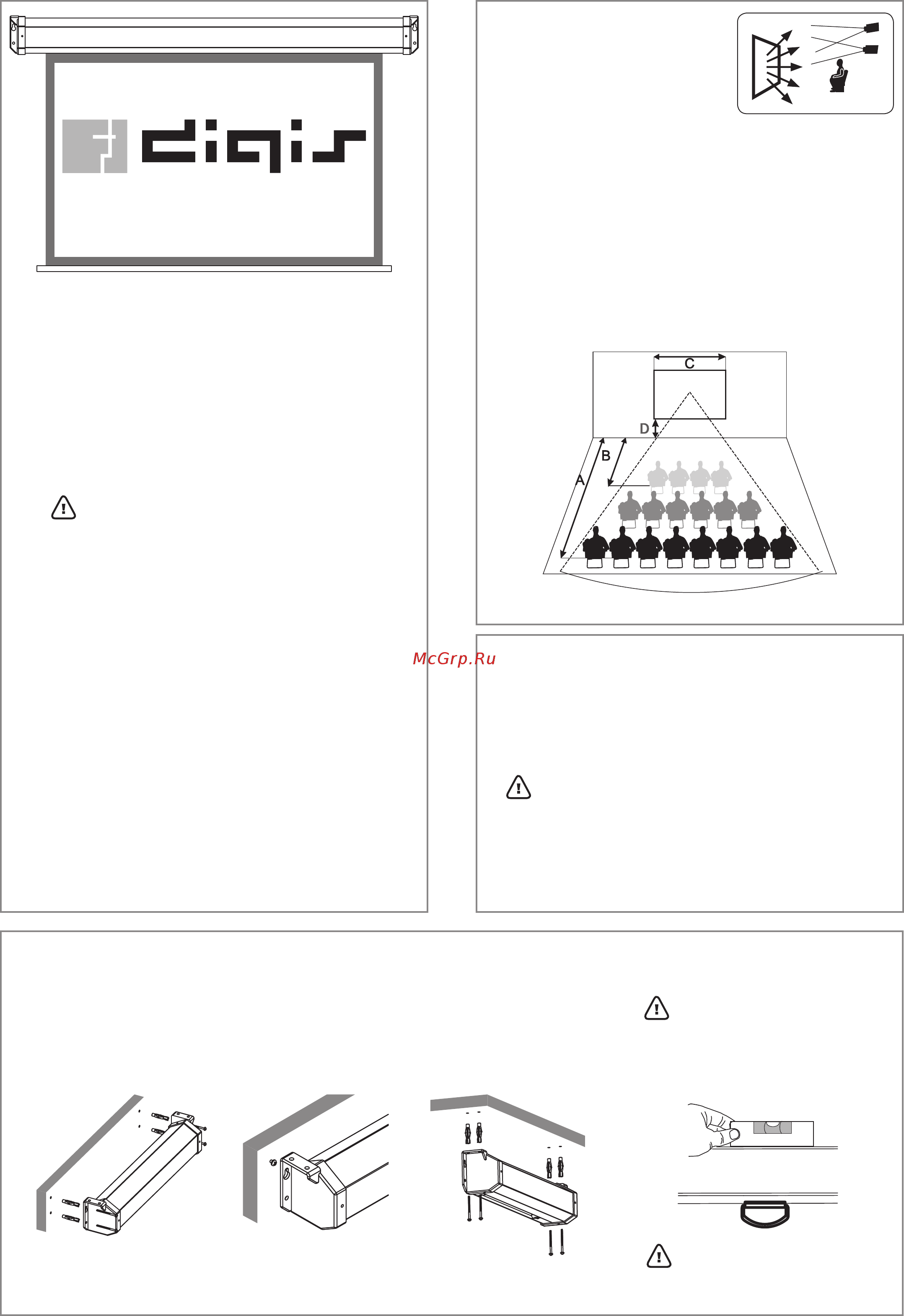 digis

C

D

B

A

McGrp.Ru